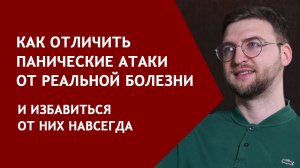 КАК ОТЛИЧИТЬ ПАНИЧЕСКИЕ АТАКИ ОТ РЕАЛЬНОЙ БОЛЕЗНИ

И ИЗБАВИТЬСЯ ОТ НИХ НАВСЕГДА